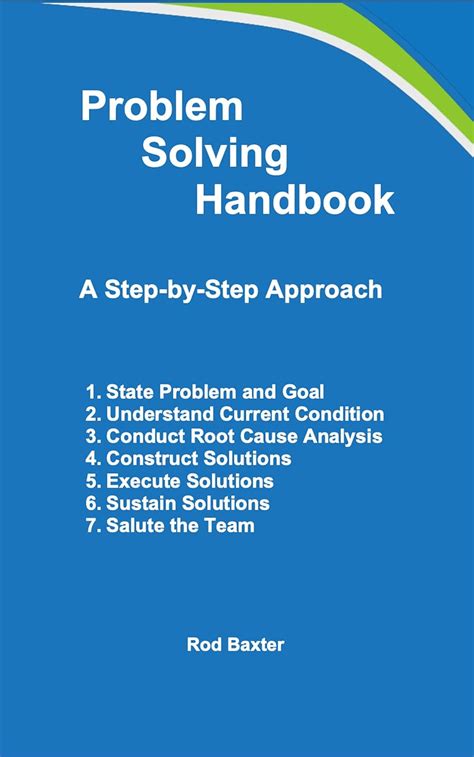 Problem
Solving
Handbook

A Step-by-Step Approach

1. State Problem and Goal
2. Understand Current Condition
3. Conduct Root Cause Analysis
4. Construct Solutions
5. Execute Solutions
6. Sustain Solutions
7. Salute the Team

Rod Baxter